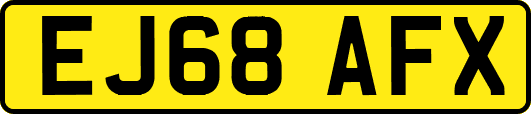 EJ68 AFX